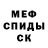 МЕФ
СПИДЫ
СК